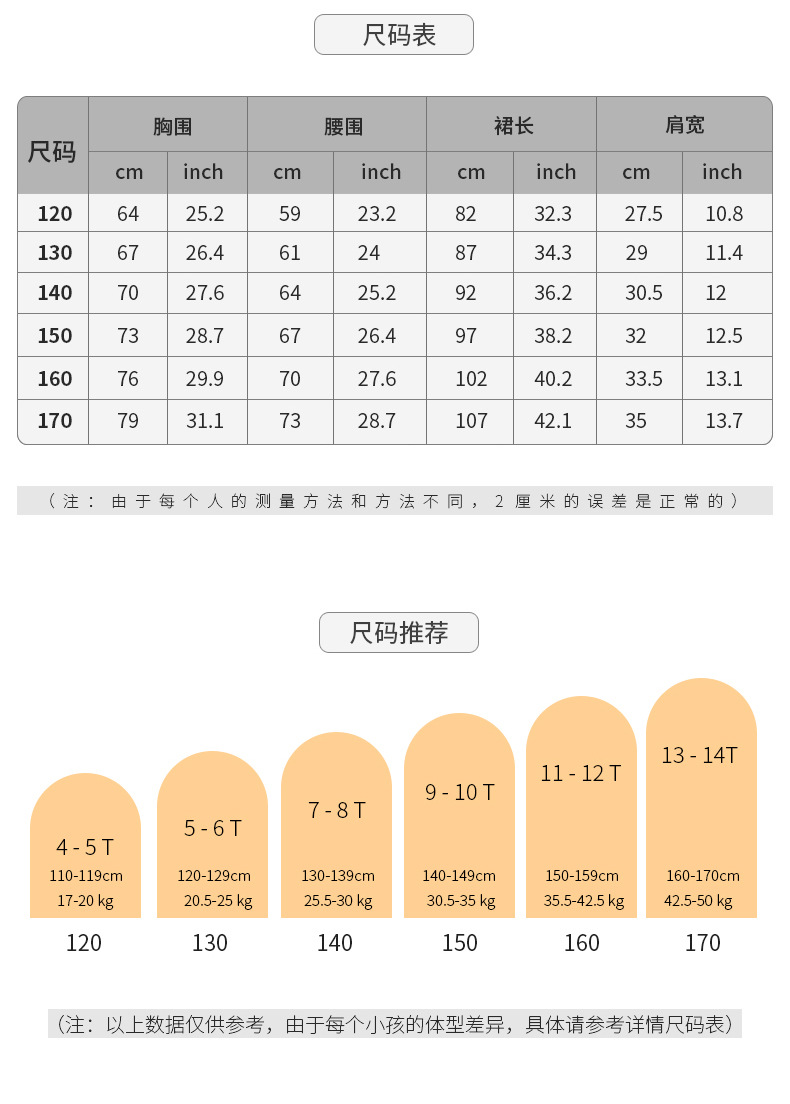 尺码表

| 尺码 | 胸围 cm | 胸围 inch | 腰围 cm | 腰围 inch | 裙长 cm | 裙长 inch | 肩宽 cm | 肩宽 inch |
|---|---|---|---|---|---|---|---|---|
| 120 | 64 | 25.2 | 59 | 23.2 | 82 | 32.3 | 27.5 | 10.8 |
| 130 | 67 | 26.4 | 61 | 24 | 87 | 34.3 | 29 | 11.4 |
| 140 | 70 | 27.6 | 64 | 25.2 | 92 | 36.2 | 30.5 | 12 |
| 150 | 73 | 28.7 | 67 | 26.4 | 97 | 38.2 | 32 | 12.5 |
| 160 | 76 | 29.9 | 70 | 27.6 | 102 | 40.2 | 33.5 | 13.1 |
| 170 | 79 | 31.1 | 73 | 28.7 | 107 | 42.1 | 35 | 13.7 |

（注：由于每个人的测量方法和方法不同，2厘米的误差是正常的）

尺码推荐

4 - 5 T
110-119cm
17-20 kg
120

5 - 6 T
120-129cm
20.5-25 kg
130

7 - 8 T
130-139cm
25.5-30 kg
140

9 - 10 T
140-149cm
30.5-35 kg
150

11 - 12 T
150-159cm
35.5-42.5 kg
160

13 - 14T
160-170cm
42.5-50 kg
170

（注：以上数据仅供参考，由于每个小孩的体型差异，具体请参考详情尺码表）